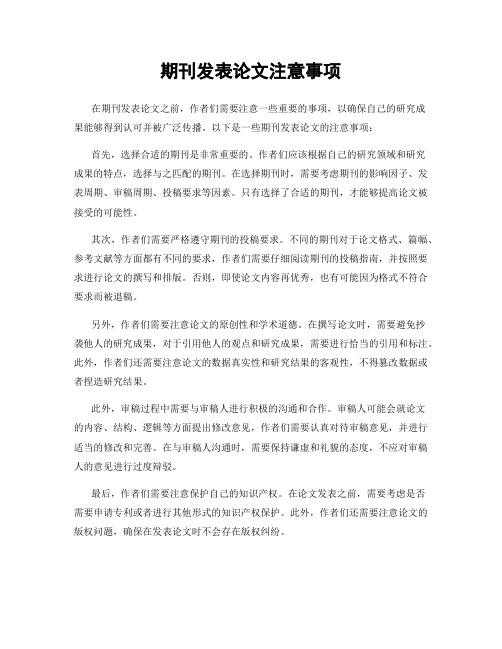 期刊发表论文注意事项

在期刊发表论文之前，作者们需要注意一些重要的事项，以确保自己的研究成果能够得到认可并被广泛传播。以下是一些期刊发表论文的注意事项：

首先，选择合适的期刊是非常重要的。作者们应该根据自己的研究领域和研究成果的特点，选择与之匹配的期刊。在选择期刊时，需要考虑期刊的影响因子、发表周期、审稿周期、投稿要求等因素。只有选择了合适的期刊，才能够提高论文被接受的可能性。

其次，作者们需要严格遵守期刊的投稿要求。不同的期刊对于论文格式、篇幅、参考文献等方面都有不同的要求，作者们需要仔细阅读期刊的投稿指南，并按照要求进行论文的撰写和排版。否则，即使论文内容再优秀，也有可能因为格式不符合要求而被退稿。

另外，作者们需要注意论文的原创性和学术道德。在撰写论文时，需要避免抄袭他人的研究成果，对于引用他人的观点和研究成果，需要进行恰当的引用和标注。此外，作者们还需要注意论文的数据真实性和研究结果的客观性，不得篡改数据或者捏造研究结果。

此外，审稿过程中需要与审稿人进行积极的沟通和合作。审稿人可能会就论文的内容、结构、逻辑等方面提出修改意见，作者们需要认真对待审稿意见，并进行适当的修改和完善。在与审稿人沟通时，需要保持谦虚和礼貌的态度，不应对审稿人的意见进行过度辩驳。

最后，作者们需要注意保护自己的知识产权。在论文发表之前，需要考虑是否需要申请专利或者进行其他形式的知识产权保护。此外，作者们还需要注意论文的版权问题，确保在发表论文时不会存在版权纠纷。